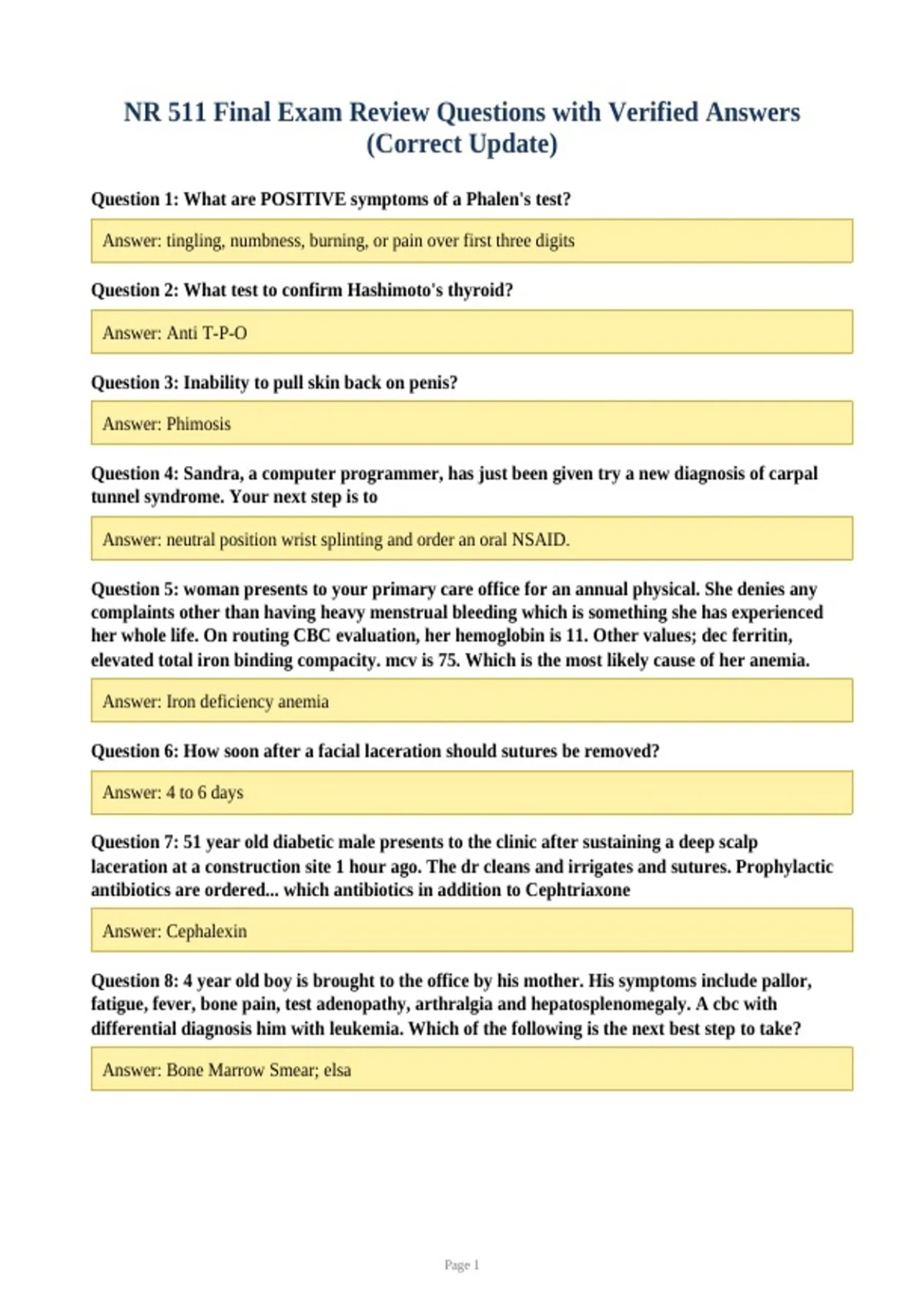 NR 511 Final Exam Review Questions with Verified Answers (Correct Update)

Question 1: What are POSITIVE symptoms of a Phalen's test?

Answer: tingling, numbness, burning, or pain over first three digits

Question 2: What test to confirm Hashimoto's thyroid?

Answer: Anti T-P-O

Question 3: Inability to pull skin back on penis?

Answer: Phimosis

Question 4: Sandra, a computer programmer, has just been given try a new diagnosis of carpal tunnel syndrome. Your next step is to

Answer: neutral position wrist splinting and order an oral NSAID.

Question 5: woman presents to your primary care office for an annual physical. She denies any complaints other than having heavy menstrual bleeding which is something she has experienced her whole life. On routing CBC evaluation, her hemoglobin is 11. Other values; dec ferritin, elevated total iron binding compacity. mcv is 75. Which is the most likely cause of her anemia.

Answer: Iron deficiency anemia

Question 6: How soon after a facial laceration should sutures be removed?

Answer: 4 to 6 days

Question 7: 51 year old diabetic male presents to the clinic after sustaining a deep scalp laceration at a construction site 1 hour ago. The dr cleans and irrigates and sutures. Prophylactic antibiotics are ordered... which antibiotics in addition to Cephtriaxone

Answer: Cephalexin

Question 8: 4 year old boy is brought to the office by his mother. His symptoms include pallor, fatigue, fever, bone pain, test adenopathy, arthralgia and hepatosplenomegaly. A cbc with differential diagnosis him with leukemia. Which of the following is the next best step to take?

Answer: Bone Marrow Smear; elsa

Page 1